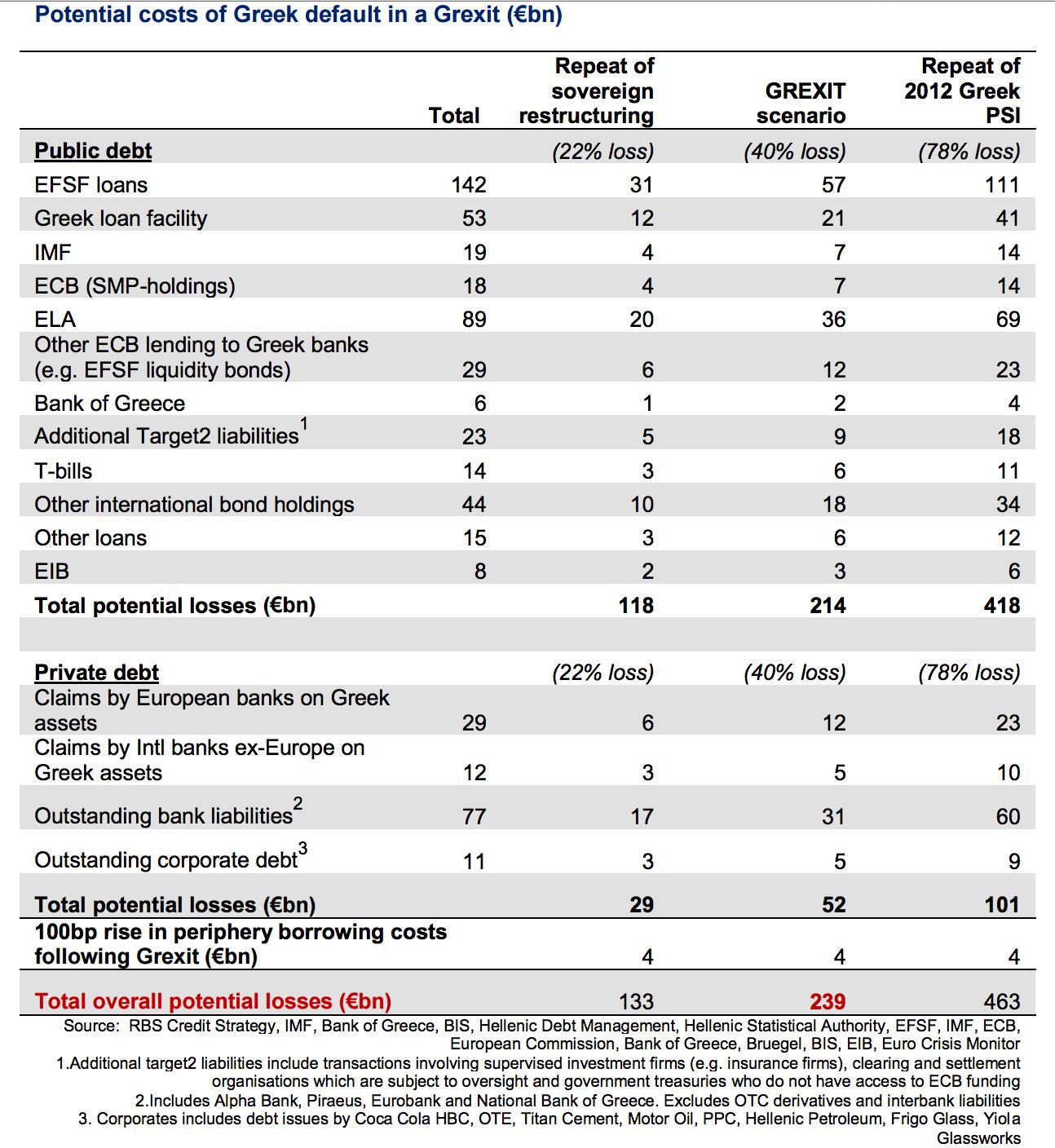 Potential costs of Greek default in a Grexit (€bn)

| | Total | Repeat of sovereign restructuring | GREXIT scenario | Repeat of 2012 Greek PSI |
|---|---|---|---|---|
| Public debt | | (22% loss) | (40% loss) | (78% loss) |
| EFSF loans | 142 | 31 | 57 | 111 |
| Greek loan facility | 53 | 12 | 21 | 41 |
| IMF | 19 | 4 | 7 | 14 |
| ECB (SMP-holdings) | 18 | 4 | 7 | 14 |
| ELA | 89 | 20 | 36 | 69 |
| Other ECB lending to Greek banks (e.g. EFSF liquidity bonds) | 29 | 6 | 12 | 23 |
| Bank of Greece | 6 | 1 | 2 | 4 |
| Additional Target2 liabilities$^1$ | 23 | 5 | 9 | 18 |
| T-bills | 14 | 3 | 6 | 11 |
| Other international bond holdings | 44 | 10 | 18 | 34 |
| Other loans | 15 | 3 | 6 | 12 |
| EIB | 8 | 2 | 3 | 6 |
| Total potential losses (€bn) | | 118 | 214 | 418 |
| | | | | |
| Private debt | | (22% loss) | (40% loss) | (78% loss) |
| Claims by European banks on Greek assets | 29 | 6 | 12 | 23 |
| Claims by Intl banks ex-Europe on Greek assets | 12 | 3 | 5 | 10 |
| Outstanding bank liabilities$^2$ | 77 | 17 | 31 | 60 |
| Outstanding corporate debt$^3$ | 11 | 3 | 5 | 9 |
| Total potential losses (€bn) | | 29 | 52 | 101 |
| 100bp rise in periphery borrowing costs following Grexit (€bn) | | 4 | 4 | 4 |
| Total overall potential losses (€bn) | | 133 | 239 | 463 |

Source: RBS Credit Strategy, IMF, Bank of Greece, BIS, Hellenic Debt Management, Hellenic Statistical Authority, EFSF, IMF, ECB, European Commission, Bank of Greece, Bruegel, BIS, EIB, Euro Crisis Monitor
1.Additional target2 liabilities include transactions involving supervised investment firms (e.g. insurance firms), clearing and settlement organisations which are subject to oversight and government treasuries who do not have access to ECB funding
2.Includes Alpha Bank, Piraeus, Eurobank and National Bank of Greece. Excludes OTC derivatives and interbank liabilities
3. Corporates includes debt issues by Coca Cola HBC, OTE, Titan Cement, Motor Oil, PPC, Hellenic Petroleum, Frigo Glass, Yiola Glassworks